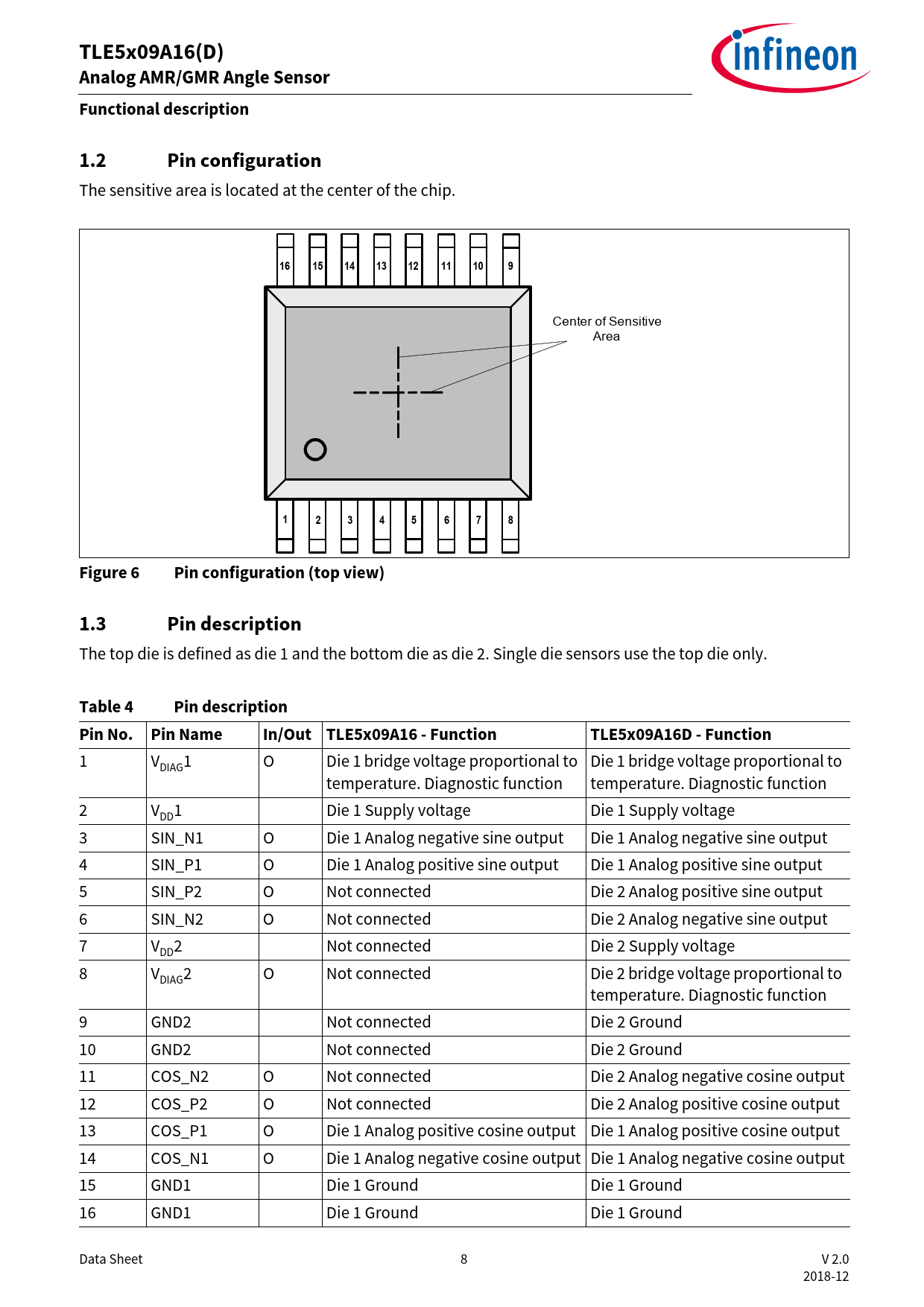 TLE5x09A16(D)
Analog AMR/GMR Angle Sensor

infineon

Functional description

1.2 Pin configuration

The sensitive area is located at the center of the chip.

16 15 14 13 12 11 10 9

Center of Sensitive Area

1 2 3 4 5 6 7 8

Figure 6 Pin configuration (top view)

1.3 Pin description

The top die is defined as die 1 and the bottom die as die 2. Single die sensors use the top die only.

Table 4 Pin description

| Pin No. | Pin Name | In/Out | TLE5x09A16 - Function | TLE5x09A16D - Function |
|---|---|---|---|---|
| 1 | $V_{DIAG}1$ | O | Die 1 bridge voltage proportional to temperature. Diagnostic function | Die 1 bridge voltage proportional to temperature. Diagnostic function |
| 2 | $V_{DD}1$ | | Die 1 Supply voltage | Die 1 Supply voltage |
| 3 | SIN_N1 | O | Die 1 Analog negative sine output | Die 1 Analog negative sine output |
| 4 | SIN_P1 | O | Die 1 Analog positive sine output | Die 1 Analog positive sine output |
| 5 | SIN_P2 | O | Not connected | Die 2 Analog positive sine output |
| 6 | SIN_N2 | O | Not connected | Die 2 Analog negative sine output |
| 7 | $V_{DD}2$ | | Not connected | Die 2 Supply voltage |
| 8 | $V_{DIAG}2$ | O | Not connected | Die 2 bridge voltage proportional to temperature. Diagnostic function |
| 9 | GND2 | | Not connected | Die 2 Ground |
| 10 | GND2 | | Not connected | Die 2 Ground |
| 11 | COS_N2 | O | Not connected | Die 2 Analog negative cosine output |
| 12 | COS_P2 | O | Not connected | Die 2 Analog positive cosine output |
| 13 | COS_P1 | O | Die 1 Analog positive cosine output | Die 1 Analog positive cosine output |
| 14 | COS_N1 | O | Die 1 Analog negative cosine output | Die 1 Analog negative cosine output |
| 15 | GND1 | | Die 1 Ground | Die 1 Ground |
| 16 | GND1 | | Die 1 Ground | Die 1 Ground |

Data Sheet 8 V 2.0
2018-12